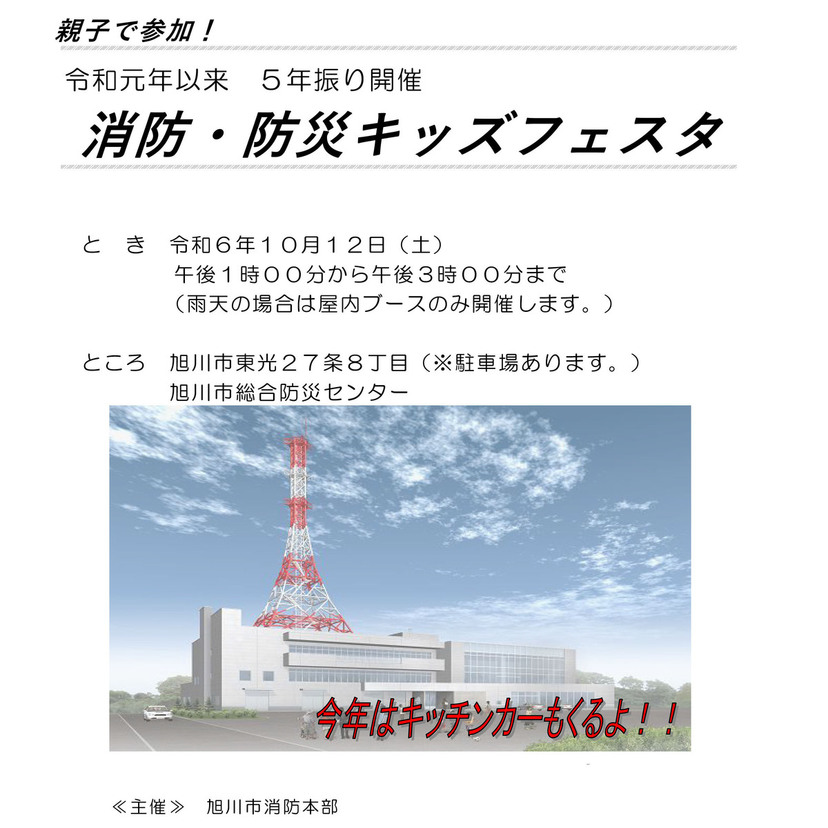 親子で参加！

令和元年以来　５年振り開催

消防・防災キッズフェスタ

と　き　令和６年１０月１２日（土）
午後１時００分から午後３時００分まで
（雨天の場合は屋内ブースのみ開催します。）

ところ　旭川市東光２７条８丁目（※駐車場あります。）
旭川市総合防災センター

今年はキッチンカーもくるよ！！

≪主催≫　旭川市消防本部